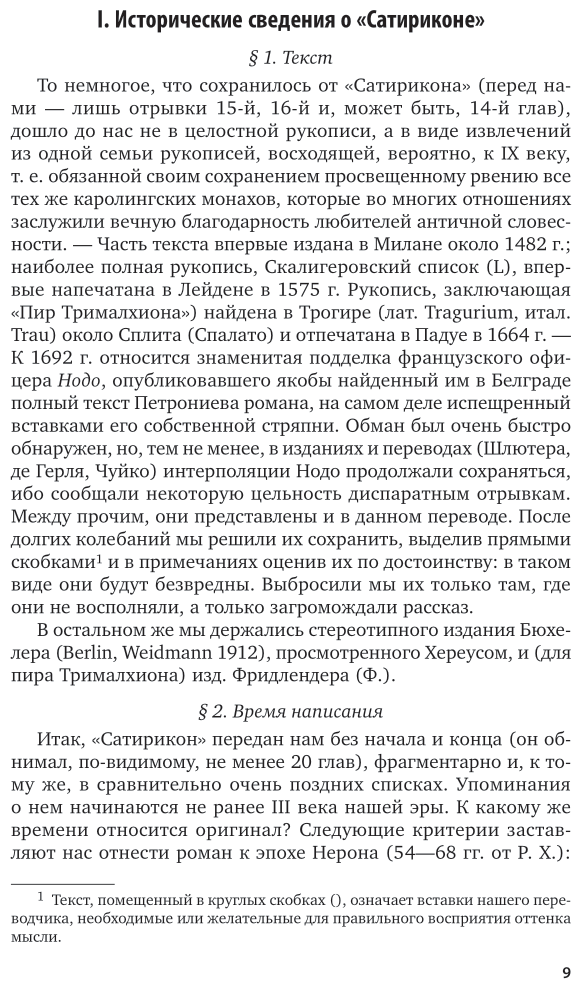 I. Исторические сведения о «Сатириконе»

§ 1. Текст

То немногое, что сохранилось от «Сатирикона» (перед нами — лишь отрывки 15-й, 16-й и, может быть, 14-й глав), дошло до нас не в целостной рукописи, а в виде извлечений из одной семьи рукописей, восходящей, вероятно, к IX веку, т. е. обязанной своим сохранением просвещенному рвению все тех же каролингских монахов, которые во многих отношениях заслужили вечную благодарность любителей античной словесности. — Часть текста впервые издана в Милане около 1482 г.; наиболее полная рукопись, Скалигеровский список (L), впервые напечатана в Лейдене в 1575 г. Рукопись, заключающая «Пир Трималхиона») найдена в Трогире (лат. Tragurium, итал. Trau) около Сплита (Спалато) и отпечатана в Падуе в 1664 г. — К 1692 г. относится знаменитая подделка французского офицера Нодо, опубликовавшего якобы найденный им в Белграде полный текст Петрониева романа, на самом деле испещренный вставками его собственной стряпни. Обман был очень быстро обнаружен, но, тем не менее, в изданиях и переводах (Шлютера, де Герля, Чуйко) интерполяции Нодо продолжали сохраняться, ибо сообщали некоторую цельность диспаратным отрывкам. Между прочим, они представлены и в данном переводе. После долгих колебаний мы решили их сохранить, выделив прямыми скобками$^1$ и в примечаниях оценив их по достоинству: в таком виде они будут безвредны. Выбросили мы их только там, где они не восполняли, а только загромождали рассказ.

В остальном же мы держались стереотипного издания Бюхелера (Berlin, Weidmann 1912), просмотренного Хереусом, и (для пира Трималхиона) изд. Фридлендера (Ф.).

§ 2. Время написания

Итак, «Сатирикон» передан нам без начала и конца (он обнимал, по-видимому, не менее 20 глав), фрагментарно и, к тому же, в сравнительно очень поздних списках. Упоминания о нем начинаются не ранее III века нашей эры. К какому же времени относится оригинал? Следующие критерии заставляют нас отнести роман к эпохе Нерона (54—68 гг. от Р. Х.):

$^1$ Текст, помещенный в круглых скобках (), означает вставки нашего переводчика, необходимые или желательные для правильного восприятия оттенка мысли.

9